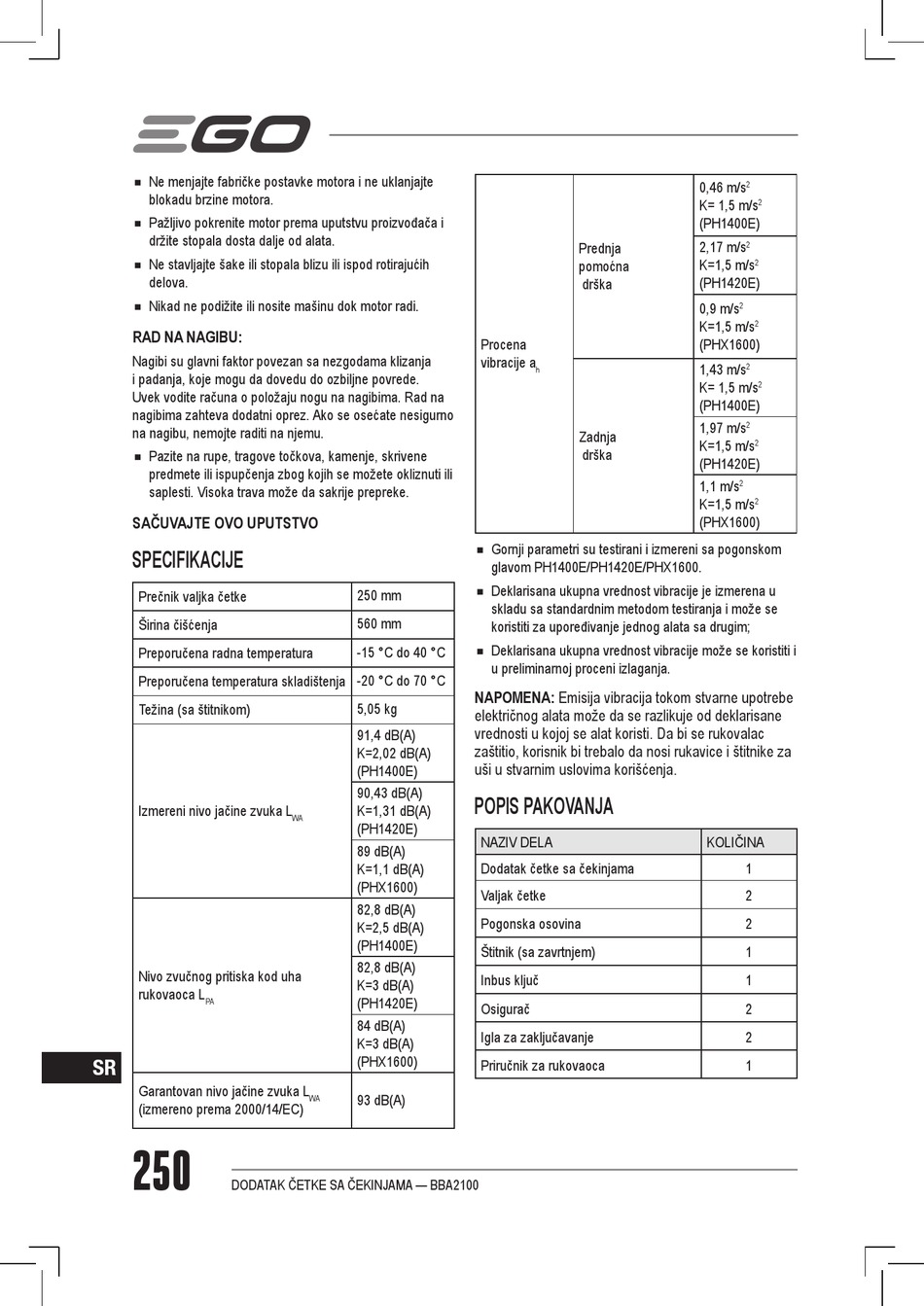 EGO

■ Ne menjajte fabričke postavke motora i ne uklanjajte blokadu brzine motora.

■ Pažljivo pokrenite motor prema uputstvu proizvođača i držite stopala dosta dalje od alata.

■ Ne stavljajte šake ili stopala blizu ili ispod rotirajućih delova.

■ Nikad ne podižite ili nosite mašinu dok motor radi.

RAD NA NAGIBU:

Nagibi su glavni faktor povezan sa nezgodama klizanja i padanja, koje mogu da dovedu do ozbiljne povrede. Uvek vodite računa o položaju nogu na nagibima. Rad na nagibima zahteva dodatni oprez. Ako se osećate nesigurno na nagibu, nemojte raditi na njemu.

■ Pazite na rupe, tragove točkova, kamenje, skrivene predmete ili ispupčenja zbog kojih se možete okliznuti ili saplesti. Visoka trava može da sakrije prepreke.

SAČUVAJTE OVO UPUTSTVO

SPECIFIKACIJE

| Prečnik valjka četke | 250 mm |
|---|---|
| Širina čišćenja | 560 mm |
| Preporučena radna temperatura | -15 °C do 40 °C |
| Preporučena temperatura skladištenja | -20 °C do 70 °C |
| Težina (sa štitnikom) | 5,05 kg |
| Izmereni nivo jačine zvuka $L_{WA}$ | 91,4 dB(A) K=2,02 dB(A) (PH1400E) |
| | 90,43 dB(A) K=1,31 dB(A) (PH1420E) |
| | 89 dB(A) K=1,1 dB(A) (PHX1600) |
| Nivo zvučnog pritiska kod uha rukovaoca $L_{PA}$ | 82,8 dB(A) K=2,5 dB(A) (PH1400E) |
| | 82,8 dB(A) K=3 dB(A) (PH1420E) |
| | 84 dB(A) K=3 dB(A) (PHX1600) |
| Garantovan nivo jačine zvuka $L_{WA}$ (izmereno prema 2000/14/EC) | 93 dB(A) |

| Procena vibracije $a_h$ | Prednja pomoćna drška | 0,46 m/s$^2$ K= 1,5 m/s$^2$ (PH1400E) |
|---|---|---|
| | | 2,17 m/s$^2$ K=1,5 m/s$^2$ (PH1420E) |
| | | 0,9 m/s$^2$ K=1,5 m/s$^2$ (PHX1600) |
| | Zadnja drška | 1,43 m/s$^2$ K= 1,5 m/s$^2$ (PH1400E) |
| | | 1,97 m/s$^2$ K=1,5 m/s$^2$ (PH1420E) |
| | | 1,1 m/s$^2$ K=1,5 m/s$^2$ (PHX1600) |

■ Gornji parametri su testirani i izmereni sa pogonskom glavom PH1400E/PH1420E/PHX1600.

■ Deklarisana ukupna vrednost vibracije je izmerena u skladu sa standardnim metodom testiranja i može se koristiti za upoređivanje jednog alata sa drugim;

■ Deklarisana ukupna vrednost vibracije može se koristiti i u preliminarnoj proceni izlaganja.

NAPOMENA: Emisija vibracija tokom stvarne upotrebe električnog alata može da se razlikuje od deklarisane vrednosti u kojoj se alat koristi. Da bi se rukovalac zaštitio, korisnik bi trebalo da nosi rukavice i štitnike za uši u stvarnim uslovima korišćenja.

POPIS PAKOVANJA

| NAZIV DELA | KOLIČINA |
|---|---|
| Dodatak četke sa čekinjama | 1 |
| Valjak četke | 2 |
| Pogonska osovina | 2 |
| Štitnik (sa zavrtnjem) | 1 |
| Inbus ključ | 1 |
| Osigurač | 2 |
| Igla za zaključavanje | 2 |
| Priručnik za rukovaoca | 1 |

SR

250 DODATAK ČETKE SA ČEKINJAMA — BBA2100